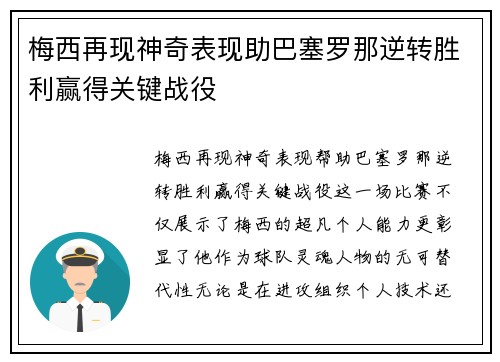 梅西再现神奇表现助巴塞罗那逆转胜利赢得关键战役

梅西再现神奇表现帮助巴塞罗那逆转胜利赢得关键战役这一场比赛不仅展示了梅西的超凡个人能力更彰显了他作为球队灵魂人物的无可替代性无论是在进攻组织个人技术还